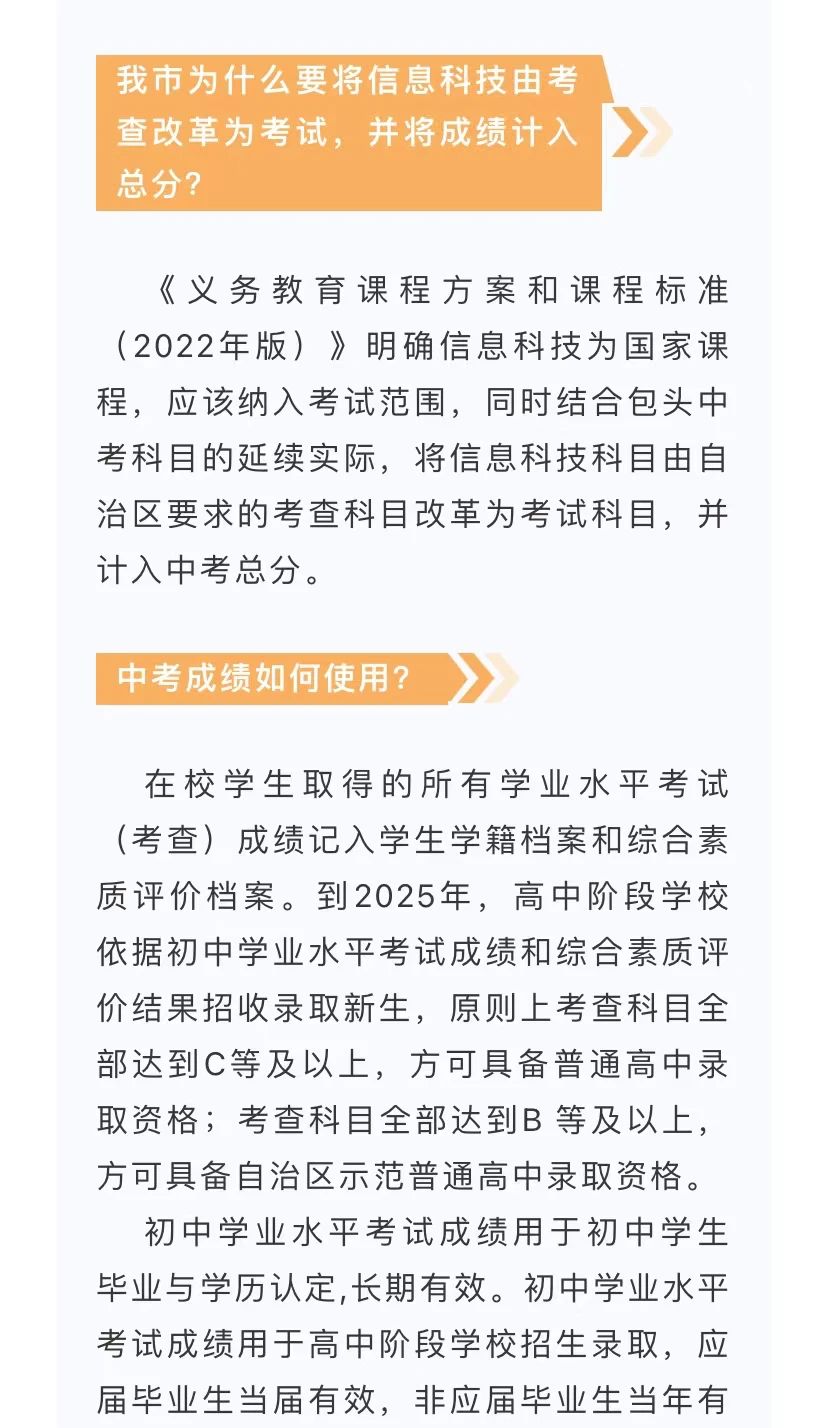 我市为什么要将信息科技由考查改革为考试，并将成绩计入总分？

《义务教育课程方案和课程标准（2022年版）》明确信息科技为国家课程，应该纳入考试范围，同时结合包头中考科目的延续实际，将信息科技科目由自治区要求的考查科目改革为考试科目，并计入中考总分。

中考成绩如何使用？

在校学生取得的所有学业水平考试（考查）成绩记入学生学籍档案和综合素质评价档案。到2025年，高中阶段学校依据初中学业水平考试成绩和综合素质评价结果招收录取新生，原则上考查科目全部达到C等及以上，方可具备普通高中录取资格；考查科目全部达到B 等及以上，方可具备自治区示范普通高中录取资格。

初中学业水平考试成绩用于初中学生毕业与学历认定,长期有效。初中学业水平考试成绩用于高中阶段学校招生录取，应届毕业生当届有效，非应届毕业生当年有